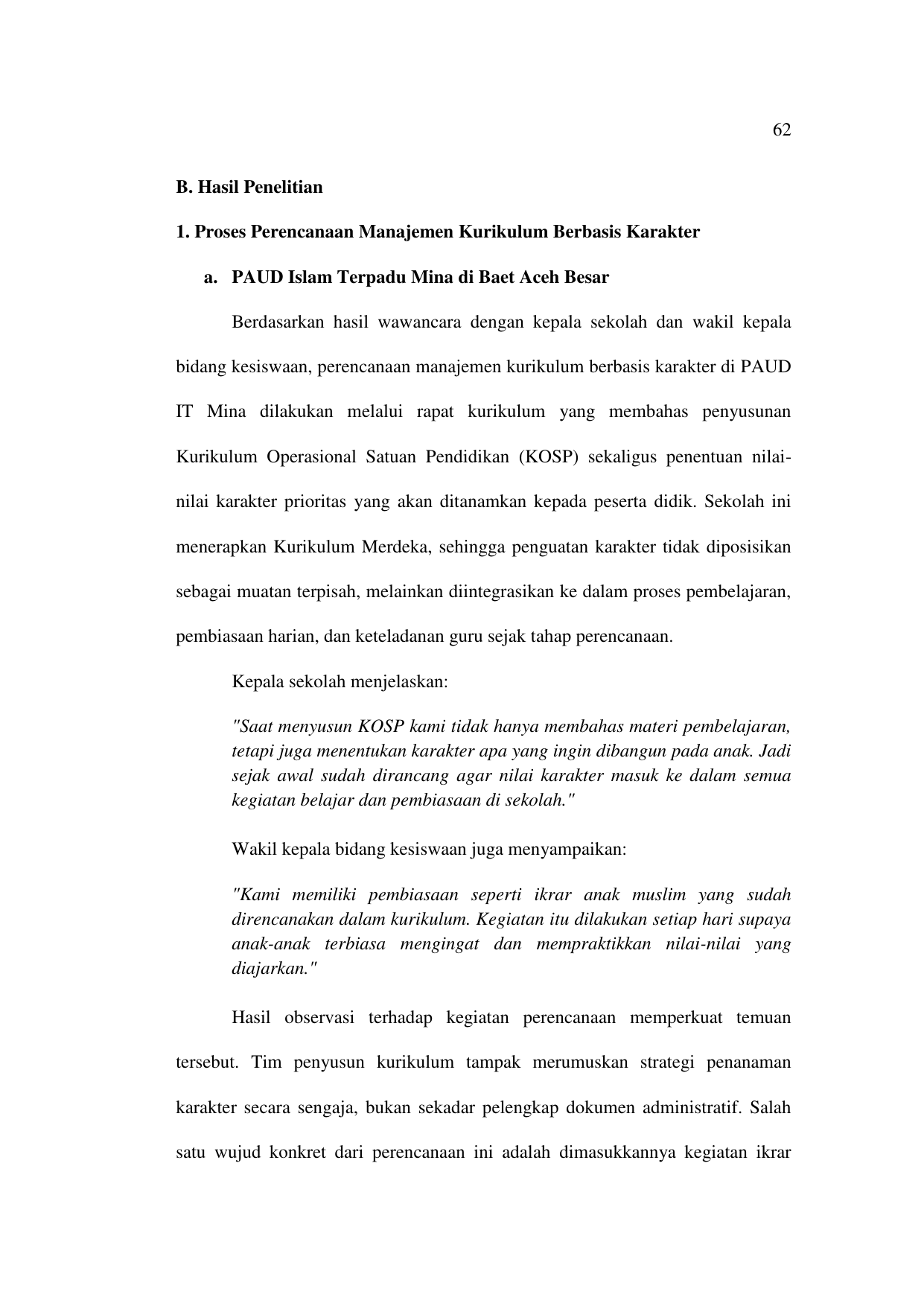 62

B. Hasil Penelitian

1. Proses Perencanaan Manajemen Kurikulum Berbasis Karakter

a. PAUD Islam Terpadu Mina di Baet Aceh Besar

Berdasarkan hasil wawancara dengan kepala sekolah dan wakil kepala bidang kesiswaan, perencanaan manajemen kurikulum berbasis karakter di PAUD IT Mina dilakukan melalui rapat kurikulum yang membahas penyusunan Kurikulum Operasional Satuan Pendidikan (KOSP) sekaligus penentuan nilai-nilai karakter prioritas yang akan ditanamkan kepada peserta didik. Sekolah ini menerapkan Kurikulum Merdeka, sehingga penguatan karakter tidak diposisikan sebagai muatan terpisah, melainkan diintegrasikan ke dalam proses pembelajaran, pembiasaan harian, dan keteladanan guru sejak tahap perencanaan.

Kepala sekolah menjelaskan:

"Saat menyusun KOSP kami tidak hanya membahas materi pembelajaran, tetapi juga menentukan karakter apa yang ingin dibangun pada anak. Jadi sejak awal sudah dirancang agar nilai karakter masuk ke dalam semua kegiatan belajar dan pembiasaan di sekolah."

Wakil kepala bidang kesiswaan juga menyampaikan:

"Kami memiliki pembiasaan seperti ikrar anak muslim yang sudah direncanakan dalam kurikulum. Kegiatan itu dilakukan setiap hari supaya anak-anak terbiasa mengingat dan mempraktikkan nilai-nilai yang diajarkan."

Hasil observasi terhadap kegiatan perencanaan memperkuat temuan tersebut. Tim penyusun kurikulum tampak merumuskan strategi penanaman karakter secara sengaja, bukan sekadar pelengkap dokumen administratif. Salah satu wujud konkret dari perencanaan ini adalah dimasukkannya kegiatan ikrar